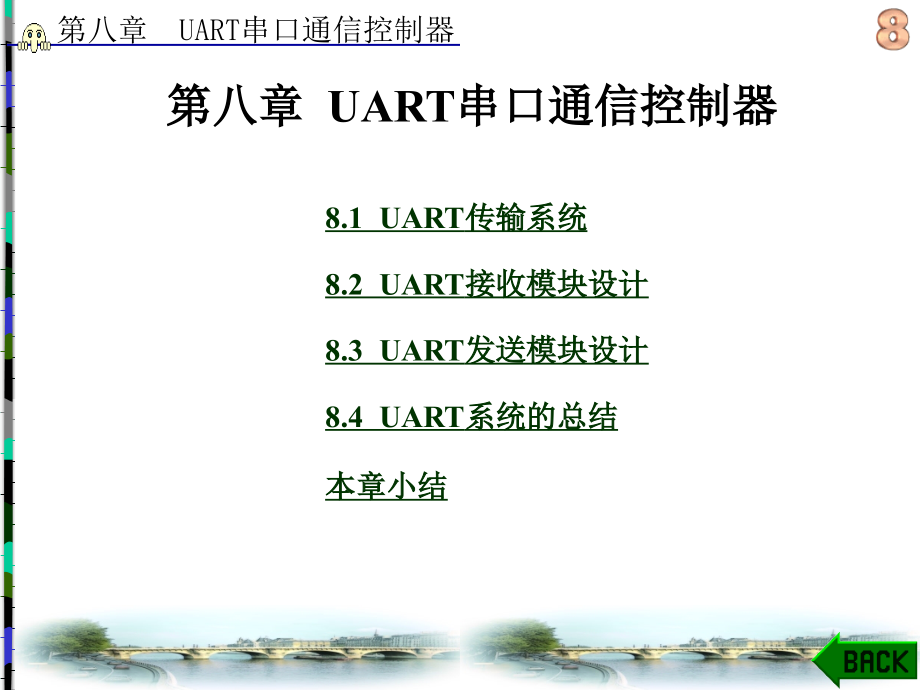 第八章 UART串口通信控制器

8

第八章 UART串口通信控制器

8.1 UART传输系统

8.2 UART接收模块设计

8.3 UART发送模块设计

8.4 UART系统的总结

本章小结

BACK